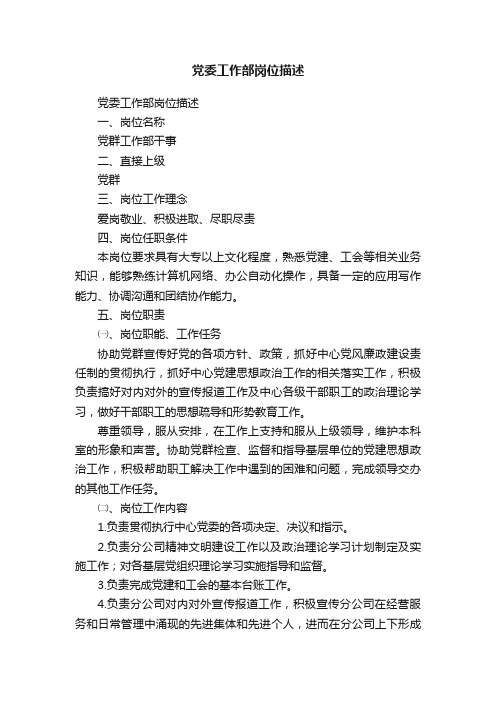 党委工作部岗位描述

党委工作部岗位描述

一、岗位名称

党群工作部干事

二、直接上级

党群

三、岗位工作理念

爱岗敬业、积极进取、尽职尽责

四、岗位任职条件

本岗位要求具有大专以上文化程度，熟悉党建、工会等相关业务知识，能够熟练计算机网络、办公自动化操作，具备一定的应用写作能力、协调沟通和团结协作能力。

五、岗位职责

㈠、岗位职能、工作任务

协助党群宣传好党的各项方针、政策，抓好中心党风廉政建设责任制的贯彻执行，抓好中心党建思想政治工作的相关落实工作，积极负责搞好对内对外的宣传报道工作及中心各级干部职工的政治理论学习，做好干部职工的思想疏导和形势教育工作。

尊重领导，服从安排，在工作上支持和服从上级领导，维护本科室的形象和声誉。协助党群检查、监督和指导基层单位的党建思想政治工作，积极帮助职工解决工作中遇到的困难和问题，完成领导交办的其他工作任务。

㈡、岗位工作内容

1.负责贯彻执行中心党委的各项决定、决议和指示。

2.负责分公司精神文明建设工作以及政治理论学习计划制定及实施工作；对各基层党组织理论学习实施指导和监督。

3.负责完成党建和工会的基本台账工作。

4.负责分公司对内对外宣传报道工作，积极宣传分公司在经营服务和日常管理中涌现的先进集体和先进个人，进而在分公司上下形成